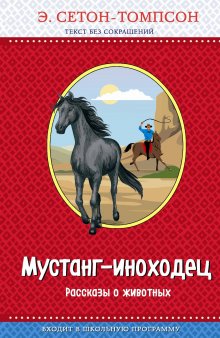 Э. СЕТОН-ТОМПСОН
ТЕКСТ БЕЗ СОКРАЩЕНИЙ

Мустанг-иноходец
Рассказы о животных

ВХОДИТ В ШКОЛЬНУЮ ПРОГРАММУ